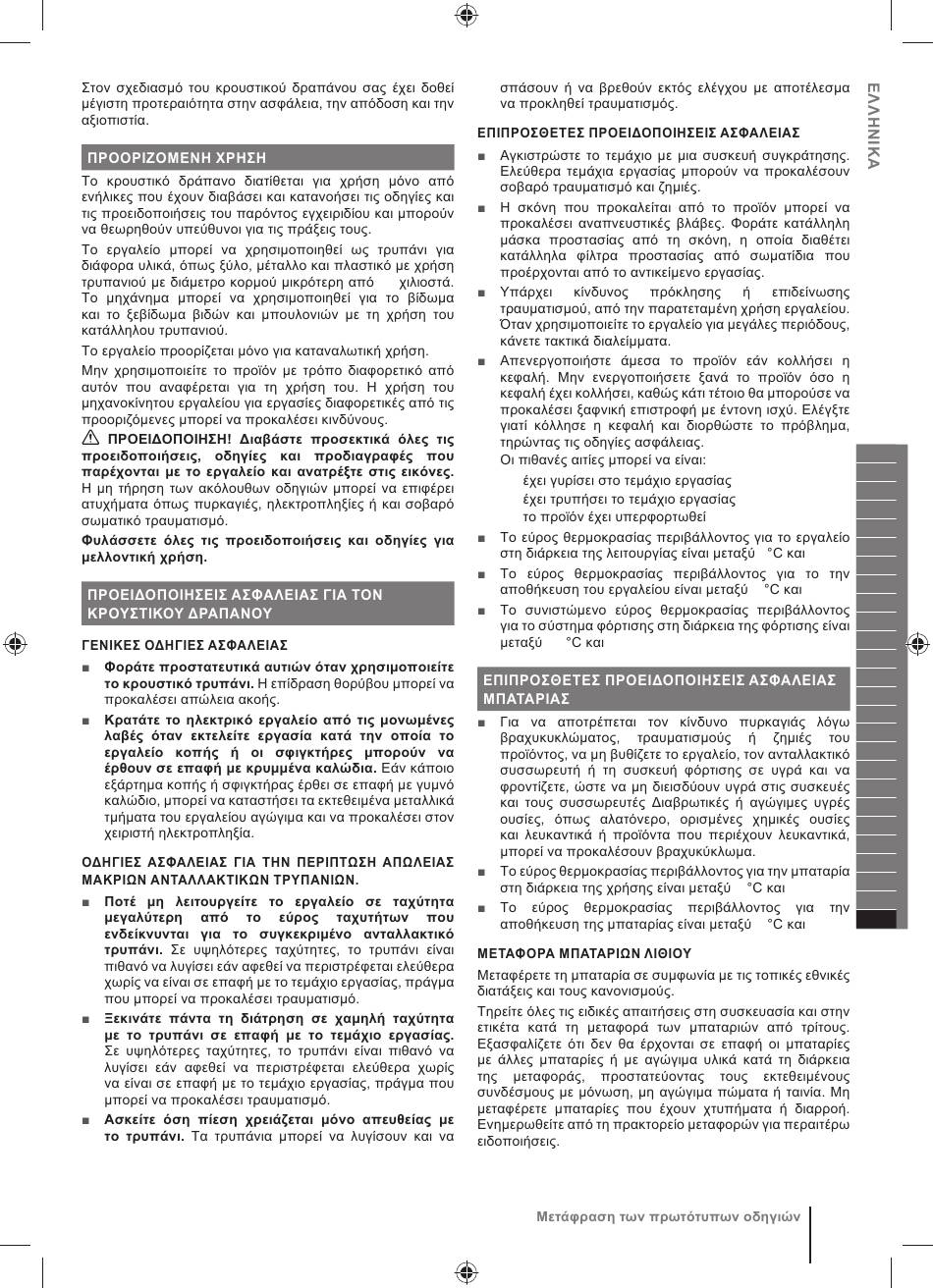 Στον σχεδιασμό του κρουστικού δραπάνου σας έχει δοθεί μέγιστη προτεραιότητα στην ασφάλεια, την απόδοση και την αξιοπιστία.

ΠΡΟΟΡΙΖΟΜΕΝΗ ΧΡΗΣΗ

Το κρουστικό δράπανο διατίθεται για χρήση μόνο από ενήλικες που έχουν διαβάσει και κατανοήσει τις οδηγίες και τις προειδοποιήσεις του παρόντος εγχειριδίου και μπορούν να θεωρηθούν υπεύθυνοι για τις πράξεις τους.

Το εργαλείο μπορεί να χρησιμοποιηθεί ως τρυπάνι για διάφορα υλικά, όπως ξύλο, μέταλλο και πλαστικό με χρήση τρυπανιού με διάμετρο κορμού μικρότερη από χιλιοστά. Το μηχάνημα μπορεί να χρησιμοποιηθεί για το βίδωμα και το ξεβίδωμα βιδών και μπουλονιών με τη χρήση του κατάλληλου τρυπανιού.

Το εργαλείο προορίζεται μόνο για καταναλωτική χρήση.

Μην χρησιμοποιείτε το προϊόν με τρόπο διαφορετικό από αυτόν που αναφέρεται για τη χρήση του. Η χρήση του μηχανοκίνητου εργαλείου για εργασίες διαφορετικές από τις προοριζόμενες μπορεί να προκαλέσει κινδύνους.

ΠΡΟΕΙΔΟΠΟΙΗΣΗ! Διαβάστε προσεκτικά όλες τις προειδοποιήσεις, οδηγίες και προδιαγραφές που παρέχονται με το εργαλείο και ανατρέξτε στις εικόνες. Η μη τήρηση των ακόλουθων οδηγιών μπορεί να επιφέρει ατυχήματα όπως πυρκαγιές, ηλεκτροπληξίες ή και σοβαρό σωματικό τραυματισμό.

Φυλάσσετε όλες τις προειδοποιήσεις και οδηγίες για μελλοντική χρήση.

ΠΡΟΕΙΔΟΠΟΙΗΣΕΙΣ ΑΣΦΑΛΕΙΑΣ ΓΙΑ ΤΟΝ ΚΡΟΥΣΤΙΚΟΥ ΔΡΑΠΑΝΟΥ

ΓΕΝΙΚΕΣ ΟΔΗΓΙΕΣ ΑΣΦΑΛΕΙΑΣ

■ Φοράτε προστατευτικά αυτιών όταν χρησιμοποιείτε το κρουστικό τρυπάνι. Η επίδραση θορύβου μπορεί να προκαλέσει απώλεια ακοής.

■ Κρατάτε το ηλεκτρικό εργαλείο από τις μονωμένες λαβές όταν εκτελείτε εργασία κατά την οποία το εργαλείο κοπής ή οι σφιγκτήρες μπορούν να έρθουν σε επαφή με κρυμμένα καλώδια. Εάν κάποιο εξάρτημα κοπής ή σφιγκτήρας έρθει σε επαφή με γυμνό καλώδιο, μπορεί να καταστήσει τα εκτεθειμένα μεταλλικά τμήματα του εργαλείου αγώγιμα και να προκαλέσει στον χειριστή ηλεκτροπληξία.

ΟΔΗΓΙΕΣ ΑΣΦΑΛΕΙΑΣ ΓΙΑ ΤΗΝ ΠΕΡΙΠΤΩΣΗ ΑΠΩΛΕΙΑΣ ΜΑΚΡΙΩΝ ΑΝΤΑΛΛΑΚΤΙΚΩΝ ΤΡΥΠΑΝΙΩΝ.

■ Ποτέ μη λειτουργείτε το εργαλείο σε ταχύτητα μεγαλύτερη από το εύρος ταχυτήτων που ενδείκνυνται για το συγκεκριμένο ανταλλακτικό τρυπάνι. Σε υψηλότερες ταχύτητες, το τρυπάνι είναι πιθανό να λυγίσει εάν αφεθεί να περιστρέφεται ελεύθερα χωρίς να είναι σε επαφή με το τεμάχιο εργασίας, πράγμα που μπορεί να προκαλέσει τραυματισμό.

■ Ξεκινάτε πάντα τη διάτρηση σε χαμηλή ταχύτητα με το τρυπάνι σε επαφή με το τεμάχιο εργασίας. Σε υψηλότερες ταχύτητες, το τρυπάνι είναι πιθανό να λυγίσει εάν αφεθεί να περιστρέφεται ελεύθερα χωρίς να είναι σε επαφή με το τεμάχιο εργασίας, πράγμα που μπορεί να προκαλέσει τραυματισμό.

■ Ασκείτε όση πίεση χρειάζεται μόνο απευθείας με το τρυπάνι. Τα τρυπάνια μπορεί να λυγίσουν και να σπάσουν ή να βρεθούν εκτός ελέγχου με αποτέλεσμα να προκληθεί τραυματισμός.

ΕΠΙΠΡΟΣΘΕΤΕΣ ΠΡΟΕΙΔΟΠΟΙΗΣΕΙΣ ΑΣΦΑΛΕΙΑΣ

■ Αγκιστρώστε το τεμάχιο με μια συσκευή συγκράτησης. Ελεύθερα τεμάχια εργασίας μπορούν να προκαλέσουν σοβαρό τραυματισμό και ζημιές.

■ Η σκόνη που προκαλείται από το προϊόν μπορεί να προκαλέσει αναπνευστικές βλάβες. Φοράτε κατάλληλη μάσκα προστασίας από τη σκόνη, η οποία διαθέτει κατάλληλα φίλτρα προστασίας από σωματίδια που προέρχονται από το αντικείμενο εργασίας.

■ Υπάρχει κίνδυνος πρόκλησης ή επιδείνωσης τραυματισμού, από την παρατεταμένη χρήση εργαλείου. Όταν χρησιμοποιείτε το εργαλείο για μεγάλες περιόδους, κάνετε τακτικά διαλείμματα.

■ Απενεργοποιήστε άμεσα το προϊόν εάν κολλήσει η κεφαλή. Μην ενεργοποιήσετε ξανά το προϊόν όσο η κεφαλή έχει κολλήσει, καθώς κάτι τέτοιο θα μπορούσε να προκαλέσει ξαφνική επιστροφή με έντονη ισχύ. Ελέγξτε γιατί κόλλησε η κεφαλή και διορθώστε το πρόβλημα, τηρώντας τις οδηγίες ασφάλειας.
Οι πιθανές αιτίες μπορεί να είναι:
έχει γυρίσει στο τεμάχιο εργασίας
έχει τρυπήσει το τεμάχιο εργασίας
το προϊόν έχει υπερφορτωθεί

■ Το εύρος θερμοκρασίας περιβάλλοντος για το εργαλείο στη διάρκεια της λειτουργίας είναι μεταξύ °C και

■ Το εύρος θερμοκρασίας περιβάλλοντος για το την αποθήκευση του εργαλείου είναι μεταξύ °C και

■ Το συνιστώμενο εύρος θερμοκρασίας περιβάλλοντος για το σύστημα φόρτισης στη διάρκεια της φόρτισης είναι μεταξύ °C και

ΕΠΙΠΡΟΣΘΕΤΕΣ ΠΡΟΕΙΔΟΠΟΙΗΣΕΙΣ ΑΣΦΑΛΕΙΑΣ ΜΠΑΤΑΡΙΑΣ

■ Για να αποτρέπεται τον κίνδυνο πυρκαγιάς λόγω βραχυκυκλώματος, τραυματισμούς ή ζημιές του προϊόντος, να μη βυθίζετε το εργαλείο, τον ανταλλακτικό συσσωρευτή ή τη συσκευή φόρτισης σε υγρά και να φροντίζετε, ώστε να μη διεισδύουν υγρά στις συσκευές και τους συσσωρευτές Διαβρωτικές ή αγώγιμες υγρές ουσίες, όπως αλατόνερο, ορισμένες χημικές ουσίες και λευκαντικά ή προϊόντα που περιέχουν λευκαντικά, μπορεί να προκαλέσουν βραχυκύκλωμα.

■ Το εύρος θερμοκρασίας περιβάλλοντος για την μπαταρία στη διάρκεια της χρήσης είναι μεταξύ °C και

■ Το εύρος θερμοκρασίας περιβάλλοντος για την αποθήκευση της μπαταρίας είναι μεταξύ °C και

ΜΕΤΑΦΟΡΑ ΜΠΑΤΑΡΙΩΝ ΛΙΘΙΟΥ

Μεταφέρετε τη μπαταρία σε συμφωνία με τις τοπικές εθνικές διατάξεις και τους κανονισμούς.

Τηρείτε όλες τις ειδικές απαιτήσεις στη συσκευασία και στην ετικέτα κατά τη μεταφορά των μπαταριών από τρίτους. Εξασφαλίζετε ότι δεν θα έρχονται σε επαφή οι μπαταρίες με άλλες μπαταρίες ή με αγώγιμα υλικά κατά τη διάρκεια της μεταφοράς, προστατεύοντας τους εκτεθειμένους συνδέσμους με μόνωση, μη αγώγιμα πώματα ή ταινία. Μη μεταφέρετε μπαταρίες που έχουν χτυπήματα ή διαρροή. Ενημερωθείτε από τη πρακτορείο μεταφορών για περαιτέρω ειδοποιήσεις.

ΕΛΛΗΝΙΚΑ

Μετάφραση των πρωτότυπων οδηγιών